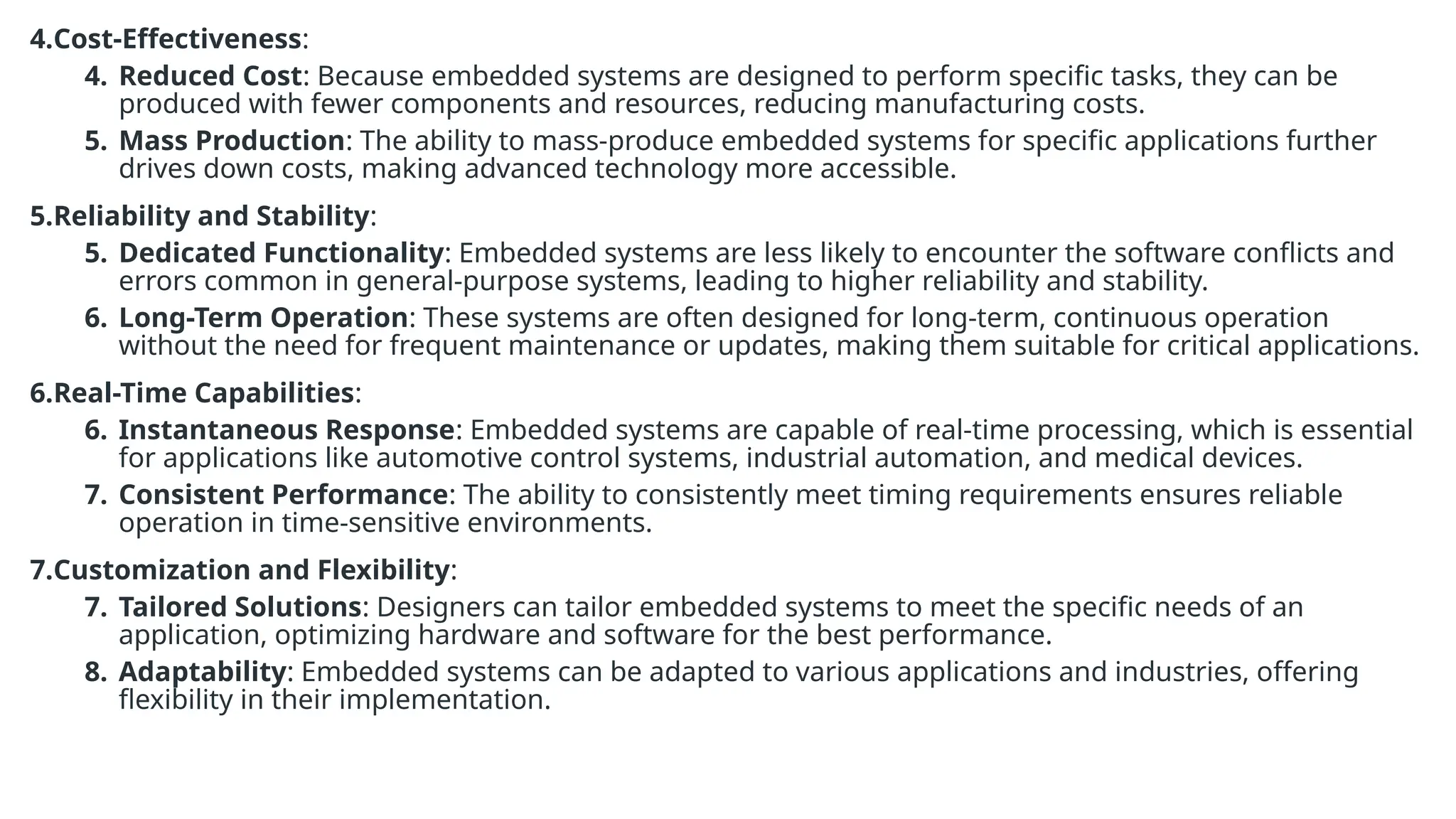 4.Cost-Effectiveness:

4. Reduced Cost: Because embedded systems are designed to perform specific tasks, they can be produced with fewer components and resources, reducing manufacturing costs.

5. Mass Production: The ability to mass-produce embedded systems for specific applications further drives down costs, making advanced technology more accessible.

5.Reliability and Stability:

5. Dedicated Functionality: Embedded systems are less likely to encounter the software conflicts and errors common in general-purpose systems, leading to higher reliability and stability.

6. Long-Term Operation: These systems are often designed for long-term, continuous operation without the need for frequent maintenance or updates, making them suitable for critical applications.

6.Real-Time Capabilities:

6. Instantaneous Response: Embedded systems are capable of real-time processing, which is essential for applications like automotive control systems, industrial automation, and medical devices.

7. Consistent Performance: The ability to consistently meet timing requirements ensures reliable operation in time-sensitive environments.

7.Customization and Flexibility:

7. Tailored Solutions: Designers can tailor embedded systems to meet the specific needs of an application, optimizing hardware and software for the best performance.

8. Adaptability: Embedded systems can be adapted to various applications and industries, offering flexibility in their implementation.